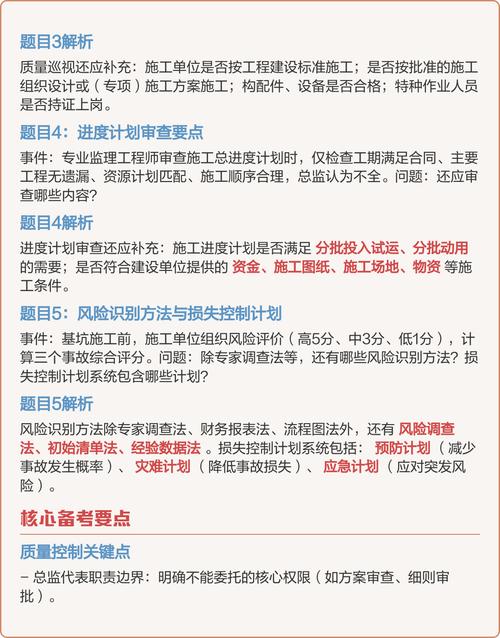 题目3解析

质量巡视还应补充：施工单位是否按工程建设标准施工；是否按批准的施工组织设计或（专项）施工方案施工；构配件、设备是否合格；特种作业人员是否持证上岗。

题目4：进度计划审查要点

事件：专业监理工程师审查施工总进度计划时，仅检查工期满足合同、主要工程无遗漏、资源计划匹配、施工顺序合理，总监认为不全。问题：还应审查哪些内容？

题目4解析

进度计划审查还应补充：施工进度计划是否满足 分批投入试运、分批动用 的需要；是否符合建设单位提供的 资金、施工图纸、施工场地、物资 等施工条件。

题目5：风险识别方法与损失控制计划

事件：基坑施工前，施工单位组织风险评价（高5分、中3分、低1分），计算三个事故综合评分。问题：除专家调查法等，还有哪些风险识别方法？损失控制计划系统包含哪些计划？

题目5解析

风险识别方法除专家调查法、财务报表法、流程图法外，还有 风险调查法、初始清单法、经验数据法 。损失控制计划系统包括： 预防计划 （减少事故发生概率）、 灾难计划 （降低事故损失）、 应急计划 （应对突发风险）。

核心备考要点

质量控制关键点

– 总监代表职责边界：明确不能委托的核心权限（如方案审查、细则审批）。